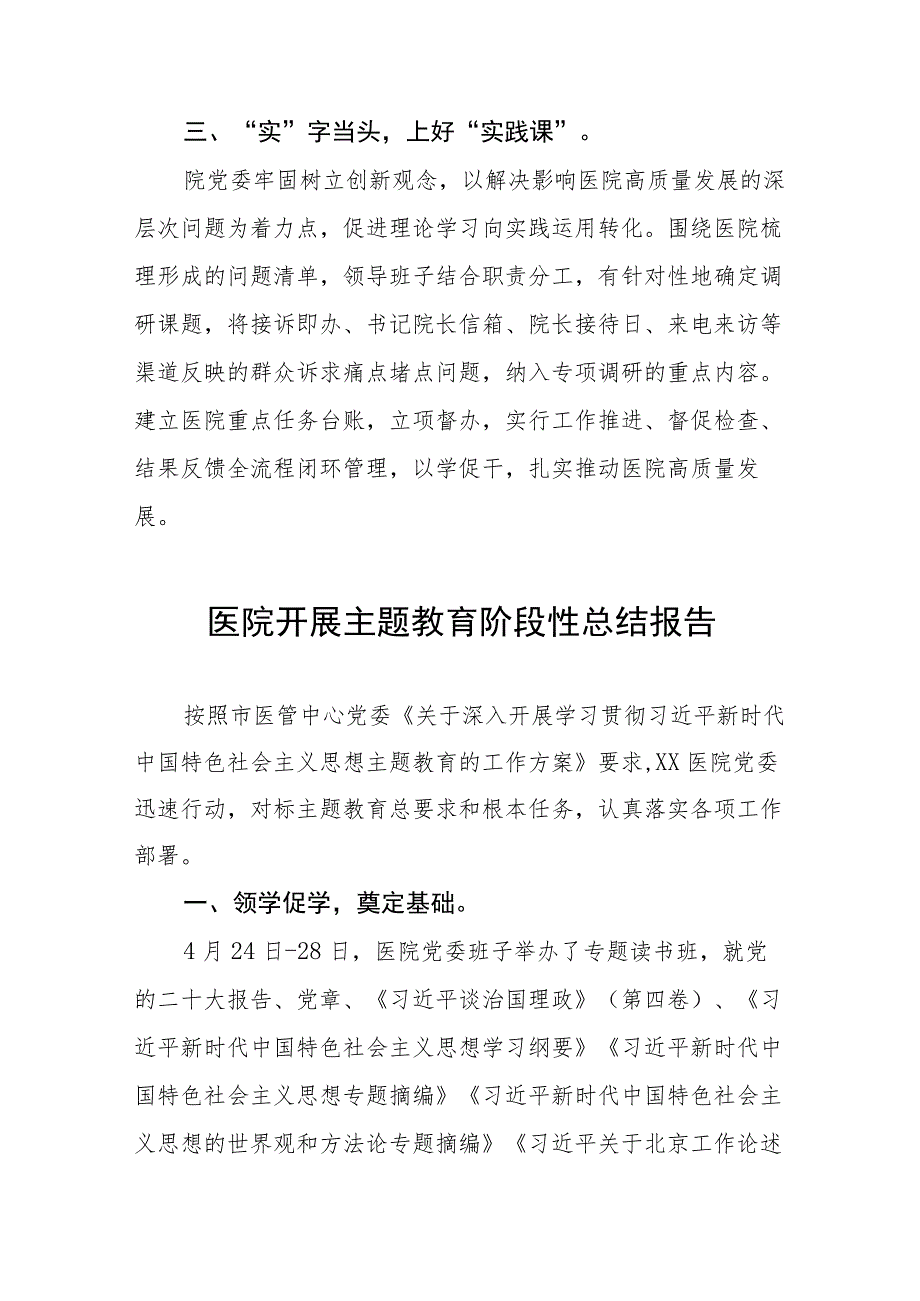 三、“实”字当头，上好“实践课”。

院党委牢固树立创新观念，以解决影响医院高质量发展的深层次问题为着力点，促进理论学习向实践运用转化。围绕医院梳理形成的问题清单，领导班子结合职责分工，有针对性地确定调研课题，将接诉即办、书记院长信箱、院长接待日、来电来访等渠道反映的群众诉求痛点堵点问题，纳入专项调研的重点内容。建立医院重点任务台账，立项督办，实行工作推进、督促检查、结果反馈全流程闭环管理，以学促干，扎实推动医院高质量发展。

医院开展主题教育阶段性总结报告

按照市医管中心党委《关于深入开展学习贯彻习近平新时代中国特色社会主义思想主题教育的工作方案》要求,XX医院党委迅速行动，对标主题教育总要求和根本任务，认真落实各项工作部署。

一、领学促学，奠定基础。

4月24日-28日，医院党委班子举办了专题读书班，就党的二十大报告、党章、《习近平谈治国理政》（第四卷）、《习近平新时代中国特色社会主义思想学习纲要》《习近平新时代中国特色社会主义思想专题摘编》《习近平新时代中国特色社会主义思想的世界观和方法论专题摘编》《习近平关于北京工作论述